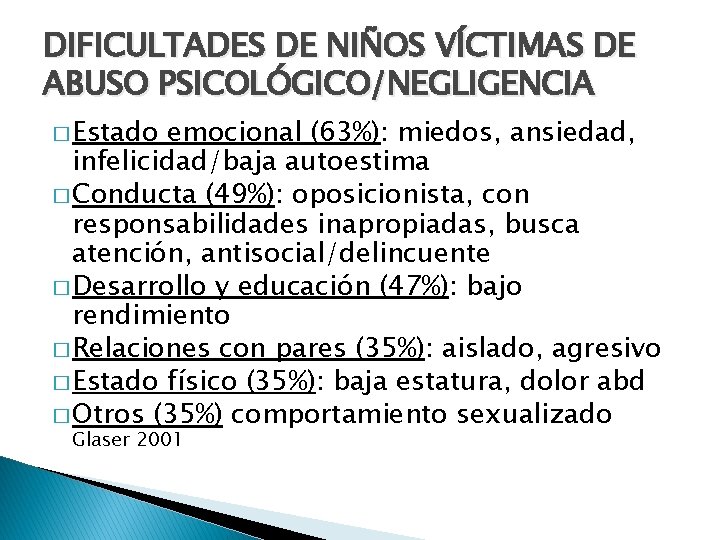 DIFICULTADES DE NIÑOS VÍCTIMAS DE ABUSO PSICOLÓGICO/NEGLIGENCIA

□ Estado emocional (63%): miedos, ansiedad, infelicidad/baja autoestima

□ Conducta (49%): oposicionista, con responsabilidades inapropiadas, busca atención, antisocial/delincuente

□ Desarrollo y educación (47%): bajo rendimiento

□ Relaciones con pares (35%): aislado, agresivo

□ Estado físico (35%): baja estatura, dolor abd

□ Otros (35%) comportamiento sexualizado

Glaser 2001